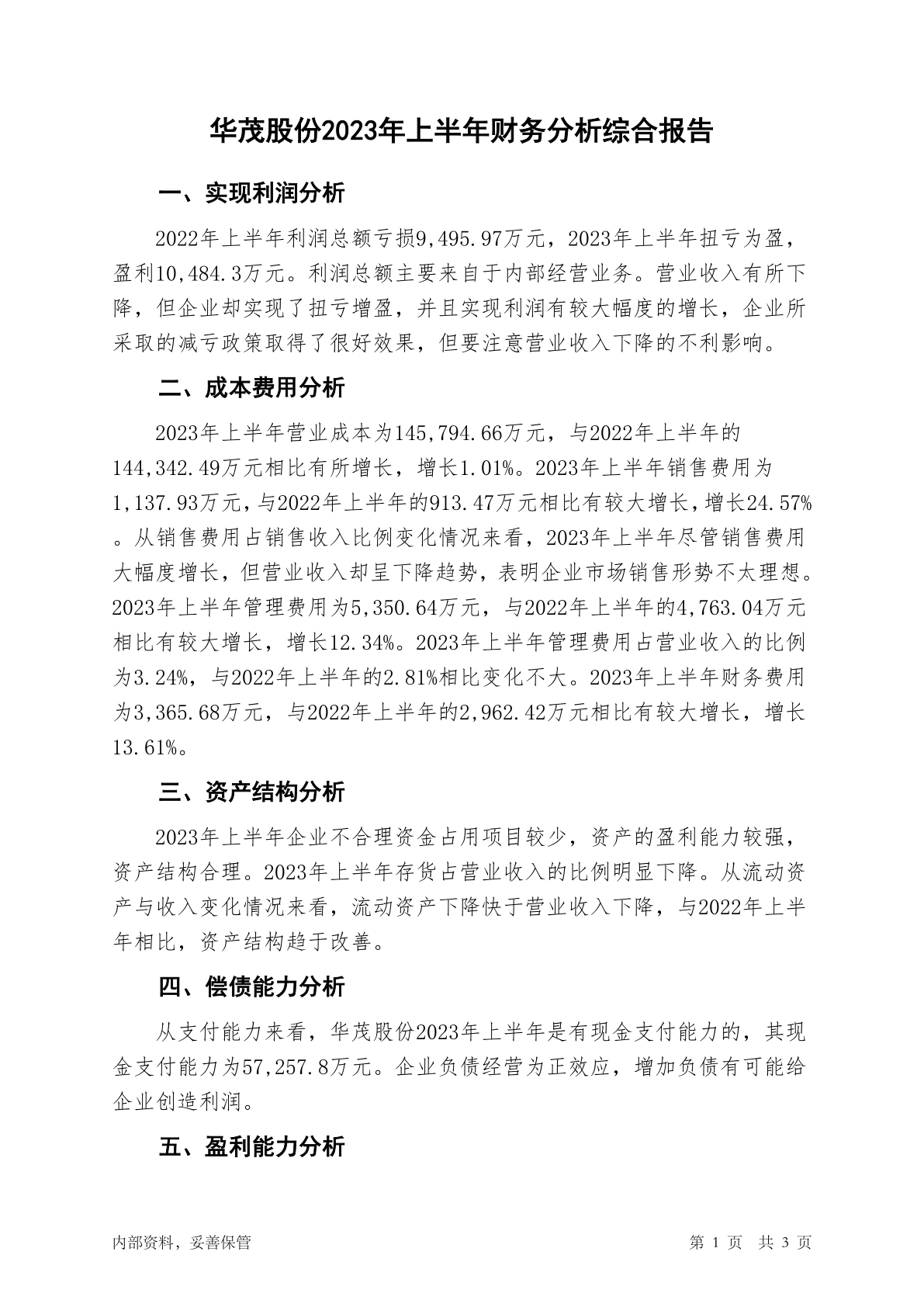 华茂股份2023年上半年财务分析综合报告

一、实现利润分析

2022年上半年利润总额亏损9,495.97万元，2023年上半年扭亏为盈，盈利10,484.3万元。利润总额主要来自于内部经营业务。营业收入有所下降，但企业却实现了扭亏增盈，并且实现利润有较大幅度的增长，企业所采取的减亏政策取得了很好效果，但要注意营业收入下降的不利影响。

二、成本费用分析

2023年上半年营业成本为145,794.66万元，与2022年上半年的144,342.49万元相比有所增长，增长1.01%。2023年上半年销售费用为1,137.93万元，与2022年上半年的913.47万元相比有较大增长，增长24.57%。从销售费用占销售收入比例变化情况来看，2023年上半年尽管销售费用大幅度增长，但营业收入却呈下降趋势，表明企业市场销售形势不太理想。2023年上半年管理费用为5,350.64万元，与2022年上半年的4,763.04万元相比有较大增长，增长12.34%。2023年上半年管理费用占营业收入的比例为3.24%，与2022年上半年的2.81%相比变化不大。2023年上半年财务费用为3,365.68万元，与2022年上半年的2,962.42万元相比有较大增长，增长13.61%。

三、资产结构分析

2023年上半年企业不合理资金占用项目较少，资产的盈利能力较强，资产结构合理。2023年上半年存货占营业收入的比例明显下降。从流动资产与收入变化情况来看，流动资产下降快于营业收入下降，与2022年上半年相比，资产结构趋于改善。

四、偿债能力分析

从支付能力来看，华茂股份2023年上半年是有现金支付能力的，其现金支付能力为57,257.8万元。企业负债经营为正效应，增加负债有可能给企业创造利润。

五、盈利能力分析

内部资料，妥善保管

第 1 页 共 3 页